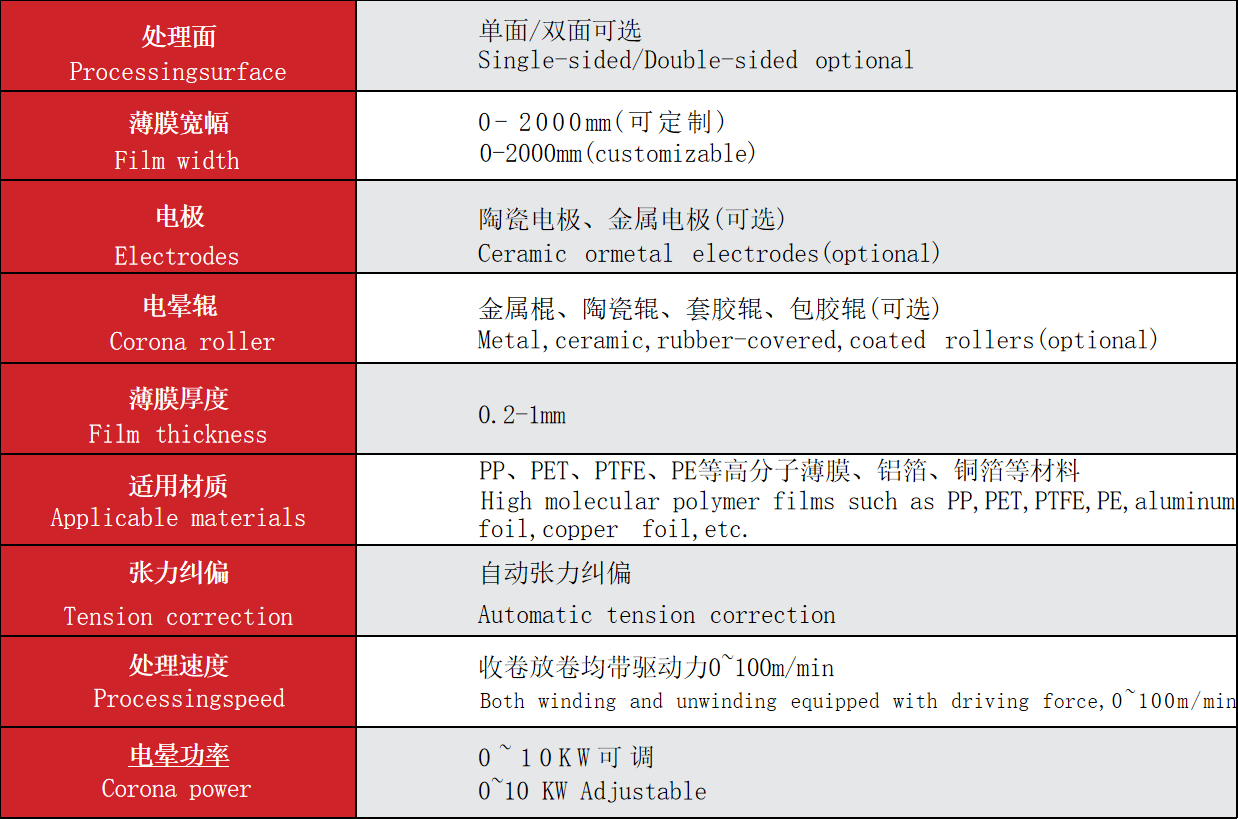 | 处理面 Processingsurface | 单面/双面可选 Single-sided/Double-sided optional |
|---|---|
| 薄膜宽幅 Film width | 0- 2000mm(可定制) 0-2000mm(customizable) |
| 电极 Electrodes | 陶瓷电极、金属电极(可选) Ceramic ormetal electrodes(optional) |
| 电晕辊 Corona roller | 金属棍、陶瓷辊、套胶辊、包胶辊(可选) Metal,ceramic,rubber-covered,coated rollers(optional) |
| 薄膜厚度 Film thickness | 0.2-1mm |
| 适用材质 Applicable materials | PP、PET、PTFE、PE等高分子薄膜、铝箔、铜箔等材料 High molecular polymer films such as PP,PET,PTFE,PE,aluminum foil,copper foil,etc. |
| 张力纠偏 Tension correction | 自动张力纠偏 Automatic tension correction |
| 处理速度 Processingspeed | 收卷放卷均带驱动力0~100m/min Both winding and unwinding equipped with driving force,0~100m/min |
| 电晕功率 Corona power | 0~10KW可调 0~10 KW Adjustable |